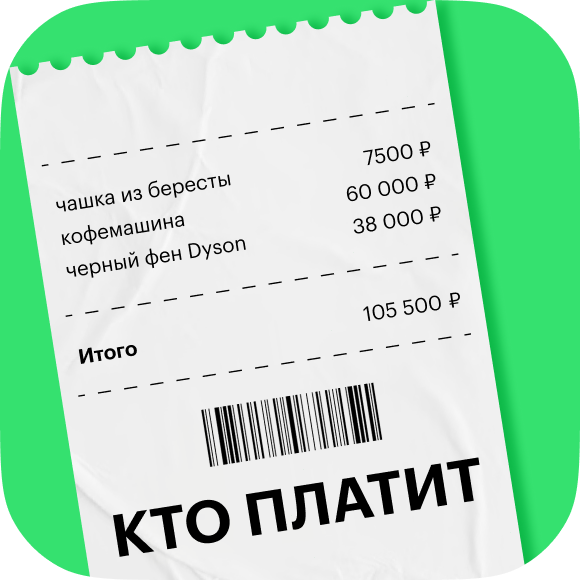 | | |
|---|---|
| чашка из бересты | 7500 ₽ |
| кофемашина | 60 000 ₽ |
| черный фен Dyson | 38 000 ₽ |
| Итого | 105 500 ₽ |

КТО ПЛАТИТ